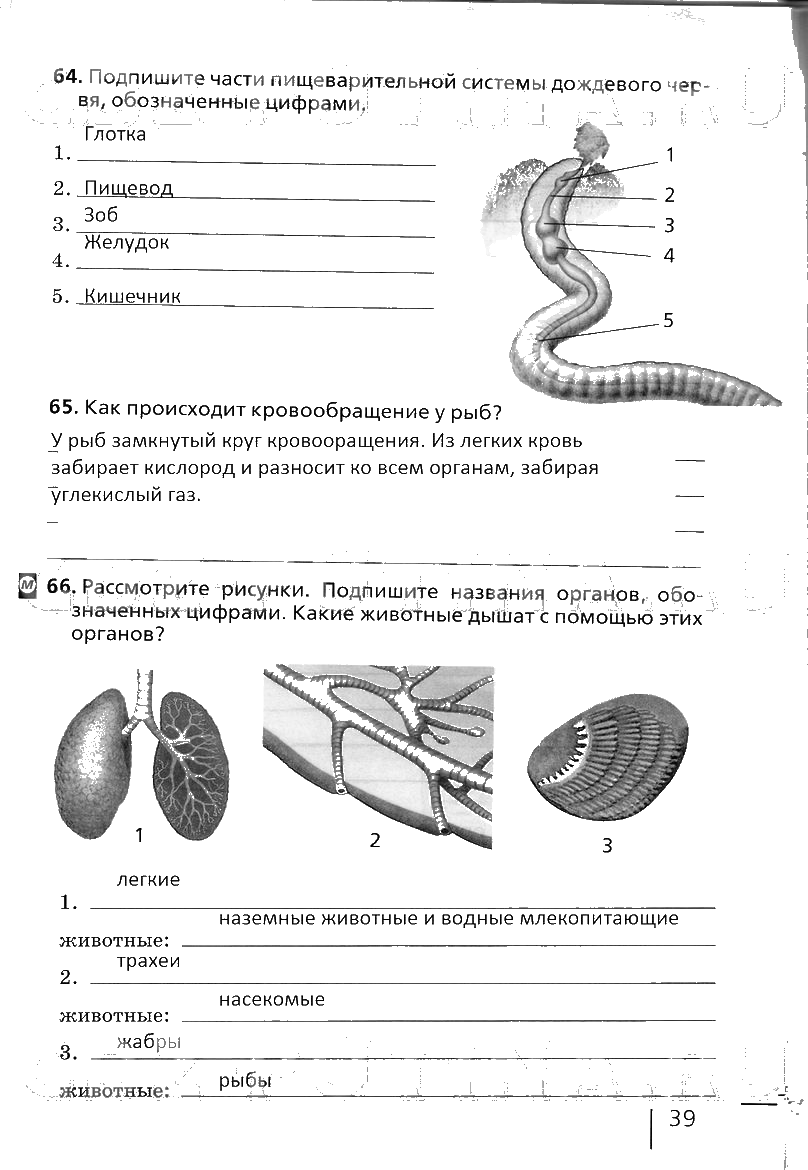 64. Подпишите части пищеварительной системы дождевого червя, обозначенные цифрами.

1. Глотка
2. Пищевод
3. Зоб
4. Желудок
5. Кишечник

1
2
3
4
5

65. Как происходит кровообращение у рыб?

У рыб замкнутый круг кровооращения. Из легких кровь забирает кислород и разносит ко всем органам, забирая углекислый газ.

66. Рассмотрите рисунки. Подпишите названия органов, обозначенных цифрами. Какие животные дышат с помощью этих органов?

1
2
3

1. легкие
животные: наземные животные и водные млекопитающие
2. трахеи
животные: насекомые
3. жабры
животные: рыбы

39